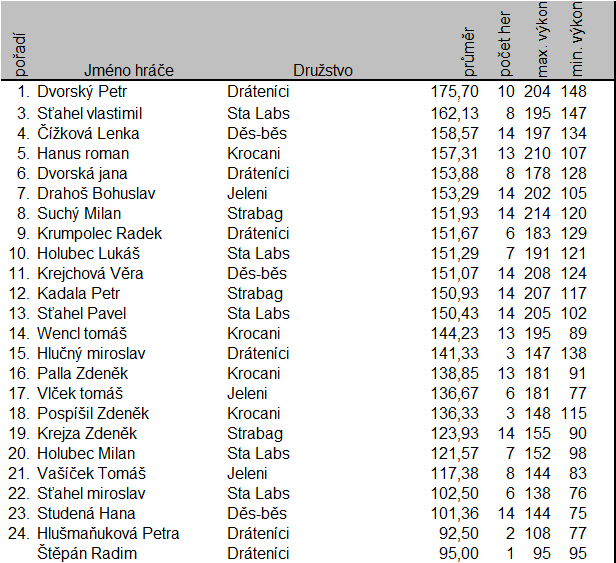 | pořadí | Jméno hráče | Družstvo | průměr | počet her | max. výkon | min. výkon |
|---|---|---|---|---|---|---|
| 1. | Dvorský Petr | Dráteníci | 175,70 | 10 | 204 | 148 |
| 3. | Sťahel vlastimil | Sta Labs | 162,13 | 8 | 195 | 147 |
| 4. | Čížková Lenka | Děs-běs | 158,57 | 14 | 197 | 134 |
| 5. | Hanus roman | Krocani | 157,31 | 13 | 210 | 107 |
| 6. | Dvorská jana | Dráteníci | 153,88 | 8 | 178 | 128 |
| 7. | Drahoš Bohuslav | Jeleni | 153,29 | 14 | 202 | 105 |
| 8. | Suchý Milan | Strabag | 151,93 | 14 | 214 | 120 |
| 9. | Krumpolec Radek | Dráteníci | 151,67 | 6 | 183 | 129 |
| 10. | Holubec Lukáš | Sta Labs | 151,29 | 7 | 191 | 121 |
| 11. | Krejchová Věra | Děs-běs | 151,07 | 14 | 208 | 124 |
| 12. | Kadala Petr | Strabag | 150,93 | 14 | 207 | 117 |
| 13. | Sťahel Pavel | Sta Labs | 150,43 | 14 | 205 | 102 |
| 14. | Wencl tomáš | Krocani | 144,23 | 13 | 195 | 89 |
| 15. | Hlučný miroslav | Dráteníci | 141,33 | 3 | 147 | 138 |
| 16. | Palla Zdeněk | Krocani | 138,85 | 13 | 181 | 91 |
| 17. | Vlček tomáš | Jeleni | 136,67 | 6 | 181 | 77 |
| 18. | Pospíšil Zdeněk | Krocani | 136,33 | 3 | 148 | 115 |
| 19. | Krejza Zdeněk | Strabag | 123,93 | 14 | 155 | 90 |
| 20. | Holubec Milan | Sta Labs | 121,57 | 7 | 152 | 98 |
| 21. | Vašíček Tomáš | Jeleni | 117,38 | 8 | 144 | 83 |
| 22. | Sťahel miroslav | Sta Labs | 102,50 | 6 | 138 | 76 |
| 23. | Studená Hana | Děs-běs | 101,36 | 14 | 144 | 75 |
| 24. | Hlušmaňuková Petra | Dráteníci | 92,50 | 2 | 108 | 77 |
| | Štěpán Radim | Dráteníci | 95,00 | 1 | 95 | 95 |